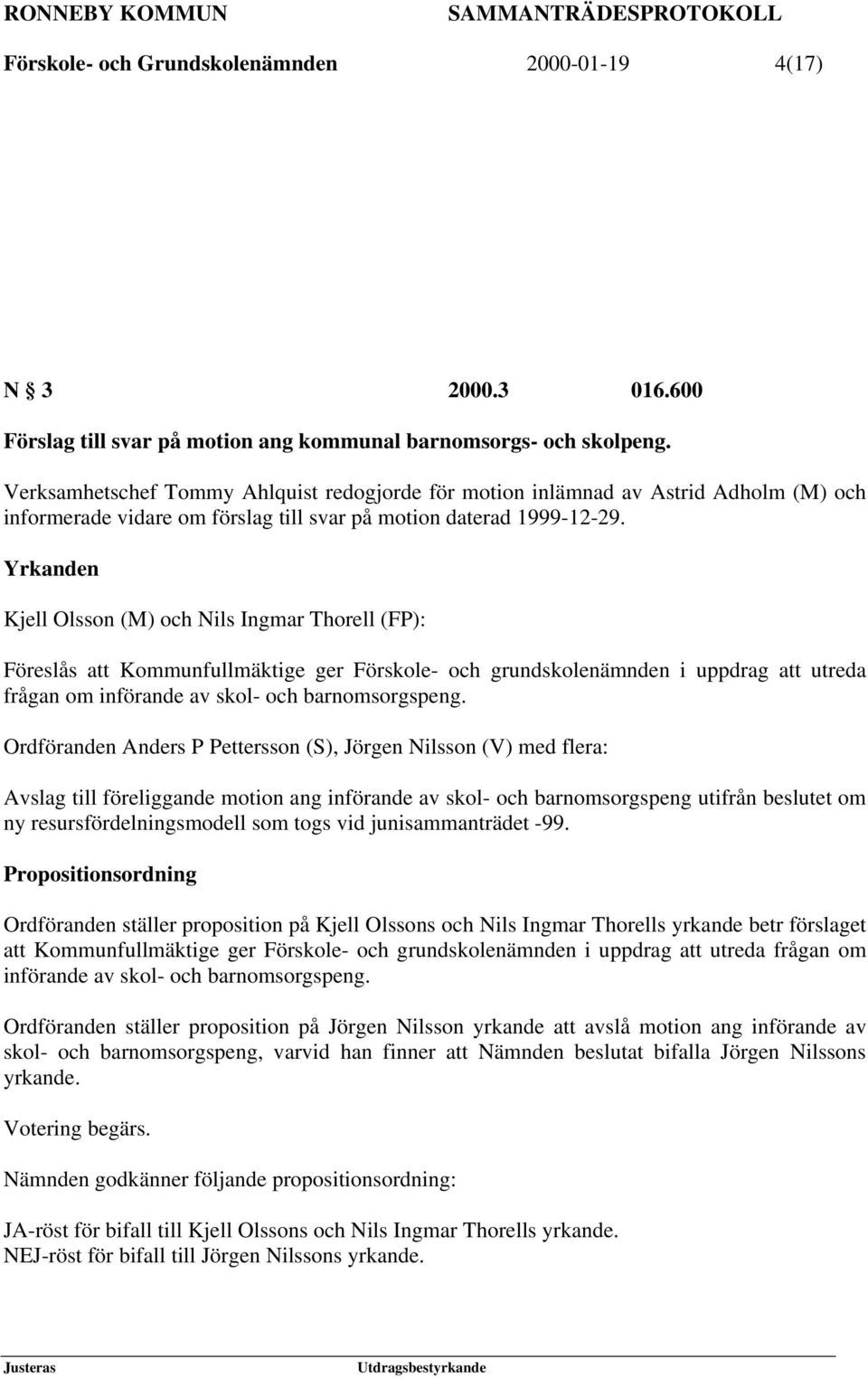 RONNEBY KOMMUN SAMMANTRÄDESPROTOKOLL
Förskole- och Grundskolenämnden 2000-01-19 4(17)

N § 3 2000.3 016.600
Förslag till svar på motion ang kommunal barnomsorgs- och skolpeng.

Verksamhetschef Tommy Ahlquist redogjorde för motion inlämnad av Astrid Adholm (M) och informerade vidare om förslag till svar på motion daterad 1999-12-29.

Yrkanden

Kjell Olsson (M) och Nils Ingmar Thorell (FP):

Föreslås att Kommunfullmäktige ger Förskole- och grundskolenämnden i uppdrag att utreda frågan om införande av skol- och barnomsorgspeng.

Ordföranden Anders P Pettersson (S), Jörgen Nilsson (V) med flera:

Avslag till föreliggande motion ang införande av skol- och barnomsorgspeng utifrån beslutet om ny resursfördelningsmodell som togs vid junisammanträdet -99.

Propositionsordning

Ordföranden ställer proposition på Kjell Olssons och Nils Ingmar Thorells yrkande betr förslaget att Kommunfullmäktige ger Förskole- och grundskolenämnden i uppdrag att utreda frågan om införande av skol- och barnomsorgspeng.

Ordföranden ställer proposition på Jörgen Nilsson yrkande att avslå motion ang införande av skol- och barnomsorgspeng, varvid han finner att Nämnden beslutat bifalla Jörgen Nilssons yrkande.

Votering begärs.

Nämnden godkänner följande propositionsordning:

JA-röst för bifall till Kjell Olssons och Nils Ingmar Thorells yrkande.
NEJ-röst för bifall till Jörgen Nilssons yrkande.

Justeras Utdragsbestyrkande